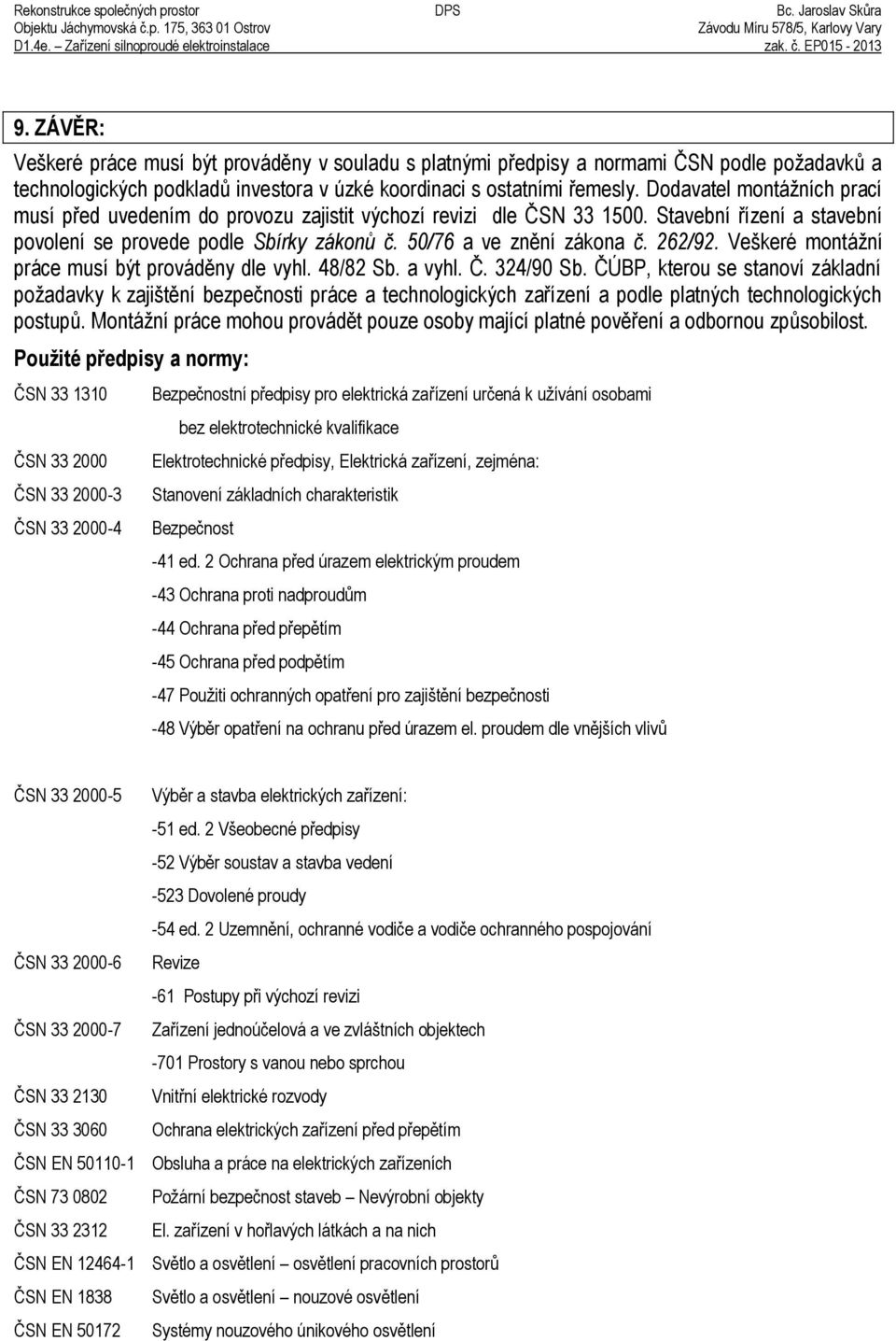 Rekonstrukce společných prostor
Objektu Jáchymovská č.p. 175, 363 01 Ostrov
D1.4e. Zařízení silnoproudé elektroinstalace

DPS

Bc. Jaroslav Skůra
Závodu Míru 578/5, Karlovy Vary
zak. č. EP015 - 2013

9. ZÁVĚR:

Veškeré práce musí být prováděny v souladu s platnými předpisy a normami ČSN podle požadavků a technologických podkladů investora v úzké koordinaci s ostatními řemesly. Dodavatel montážních prací musí před uvedením do provozu zajistit výchozí revizi dle ČSN 33 1500. Stavební řízení a stavební povolení se provede podle Sbírky zákonů č. 50/76 a ve znění zákona č. 262/92. Veškeré montážní práce musí být prováděny dle vyhl. 48/82 Sb. a vyhl. Č. 324/90 Sb. ČÚBP, kterou se stanoví základní požadavky k zajištění bezpečnosti práce a technologických zařízení a podle platných technologických postupů. Montážní práce mohou provádět pouze osoby mající platné pověření a odbornou způsobilost.

Použité předpisy a normy:

ČSN 33 1310 Bezpečnostní předpisy pro elektrická zařízení určená k užívání osobami bez elektrotechnické kvalifikace

ČSN 33 2000 Elektrotechnické předpisy, Elektrická zařízení, zejména:

ČSN 33 2000-3 Stanovení základních charakteristik

ČSN 33 2000-4 Bezpečnost

-41 ed. 2 Ochrana před úrazem elektrickým proudem

-43 Ochrana proti nadproudům

-44 Ochrana před přepětím

-45 Ochrana před podpětím

-47 Použiti ochranných opatření pro zajištění bezpečnosti

-48 Výběr opatření na ochranu před úrazem el. proudem dle vnějších vlivů

ČSN 33 2000-5 Výběr a stavba elektrických zařízení:

-51 ed. 2 Všeobecné předpisy

-52 Výběr soustav a stavba vedení

-523 Dovolené proudy

-54 ed. 2 Uzemnění, ochranné vodiče a vodiče ochranného pospojování

ČSN 33 2000-6 Revize

-61 Postupy při výchozí revizi

ČSN 33 2000-7 Zařízení jednoúčelová a ve zvláštních objektech

-701 Prostory s vanou nebo sprchou

ČSN 33 2130 Vnitřní elektrické rozvody

ČSN 33 3060 Ochrana elektrických zařízení před přepětím

ČSN EN 50110-1 Obsluha a práce na elektrických zařízeních

ČSN 73 0802 Požární bezpečnost staveb – Nevýrobní objekty

ČSN 33 2312 El. zařízení v hořlavých látkách a na nich

ČSN EN 12464-1 Světlo a osvětlení – osvětlení pracovních prostorů

ČSN EN 1838 Světlo a osvětlení – nouzové osvětlení

ČSN EN 50172 Systémy nouzového únikového osvětlení